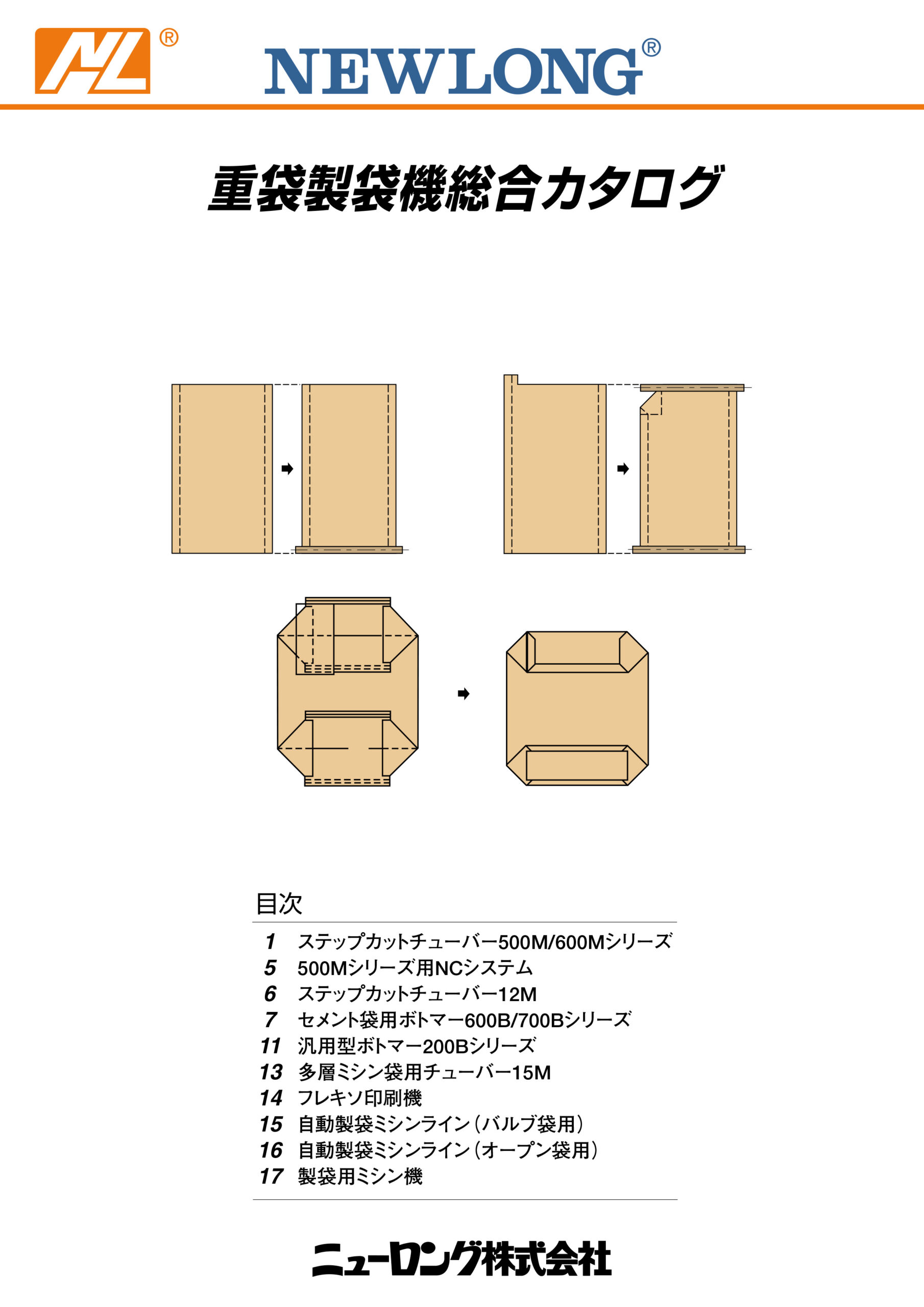 NL®

NEWLONG®

重袋製袋機総合カタログ

目次

1 ステップカットチューバー500M/600Mシリーズ
5 500Mシリーズ用NCシステム
6 ステップカットチューバー12M
7 セメント袋用ボトマー600B/700Bシリーズ
11 汎用型ボトマー200Bシリーズ
13 多層ミシン袋用チューバー15M
14 フレキソ印刷機
15 自動製袋ミシンライン（バルブ袋用）
16 自動製袋ミシンライン（オープン袋用）
17 製袋用ミシン機

ニューロング株式会社